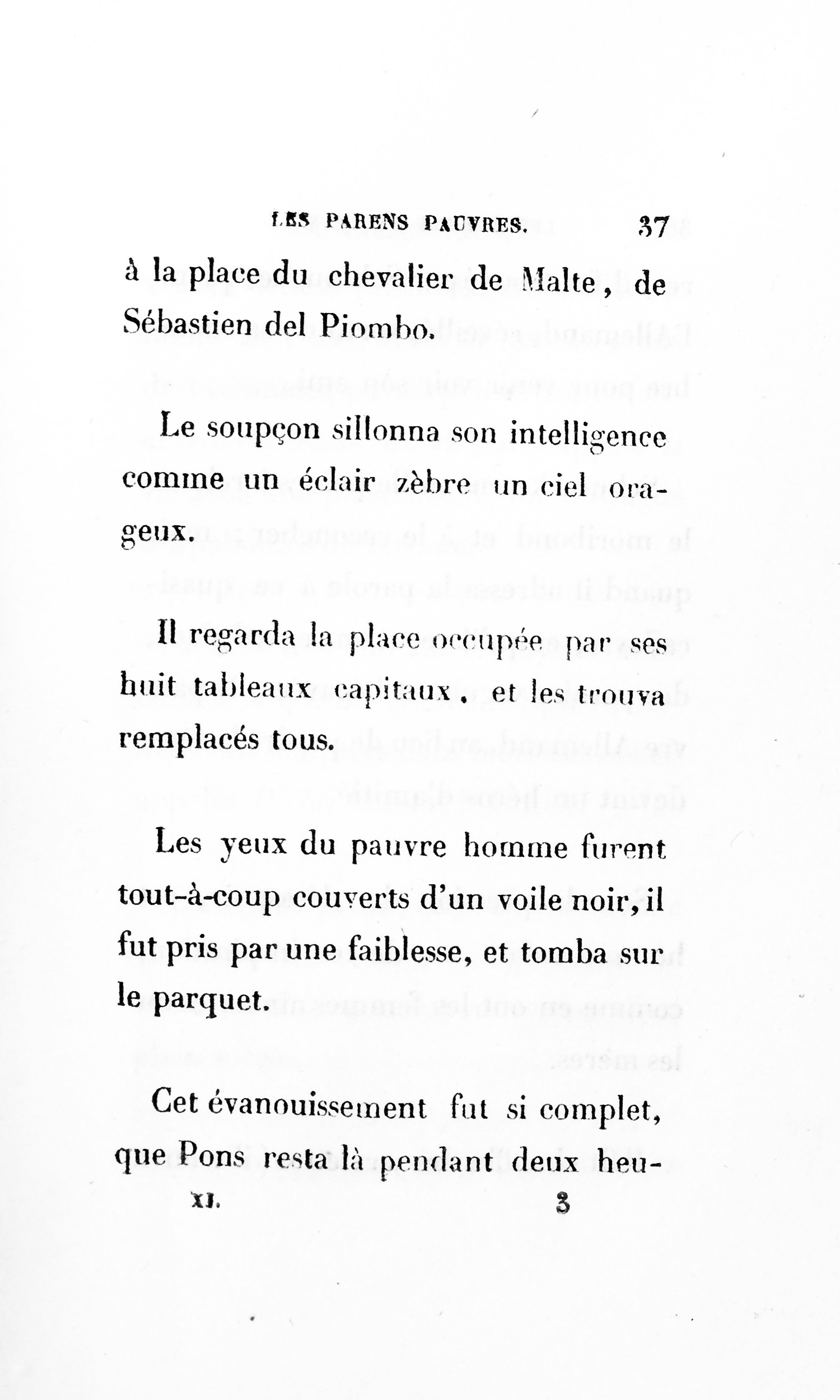 LES PARENS PAUVRES. 37

à la place du chevalier de Malte, de Sébastien del Piombo.

Le soupçon sillonna son intelligence comme un éclair zèbre un ciel orageux.

Il regarda la place occupée par ses huit tableaux capitaux, et les trouva remplacés tous.

Les yeux du pauvre homme furent tout-à-coup couverts d'un voile noir, il fut pris par une faiblesse, et tomba sur le parquet.

Cet évanouissement fut si complet, que Pons resta là pendant deux heu-

XI. 3